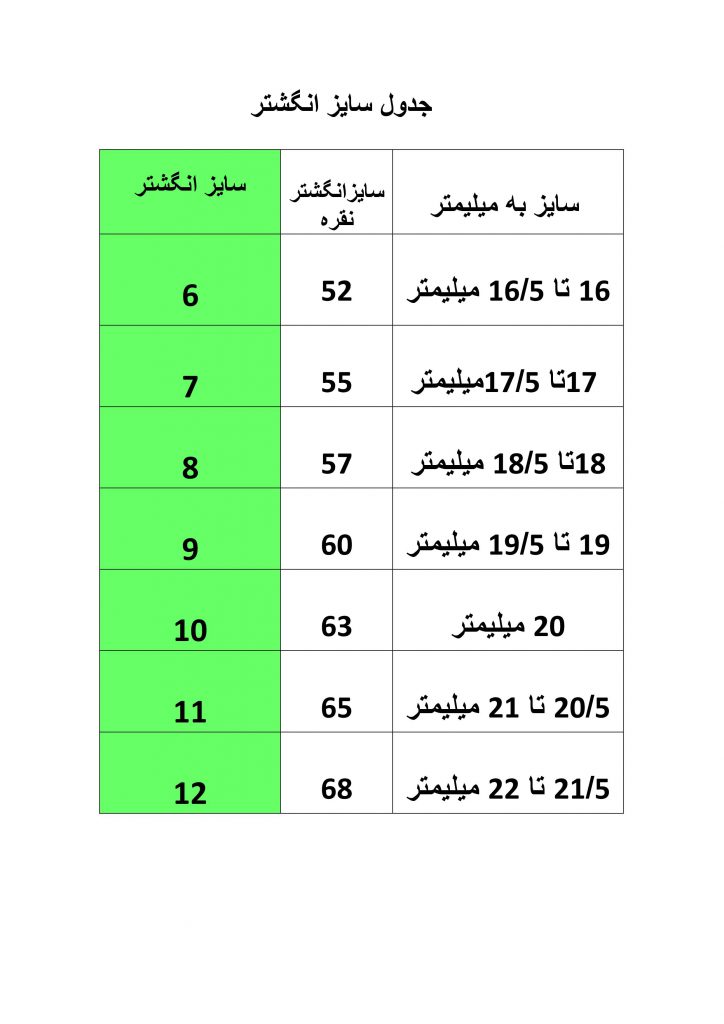 جدول سایز انگشتر

| سایز به میلیمتر | سایزانگشتر نقره | سایز انگشتر |
|---|---|---|
| 16 تا 16/5 میلیمتر | 52 | 6 |
| 17تا 17/5میلیمتر | 55 | 7 |
| 18تا 18/5 میلیمتر | 57 | 8 |
| 19 تا 19/5 میلیمتر | 60 | 9 |
| 20 میلیمتر | 63 | 10 |
| 20/5 تا 21 میلیمتر | 65 | 11 |
| 21/5 تا 22 میلیمتر | 68 | 12 |